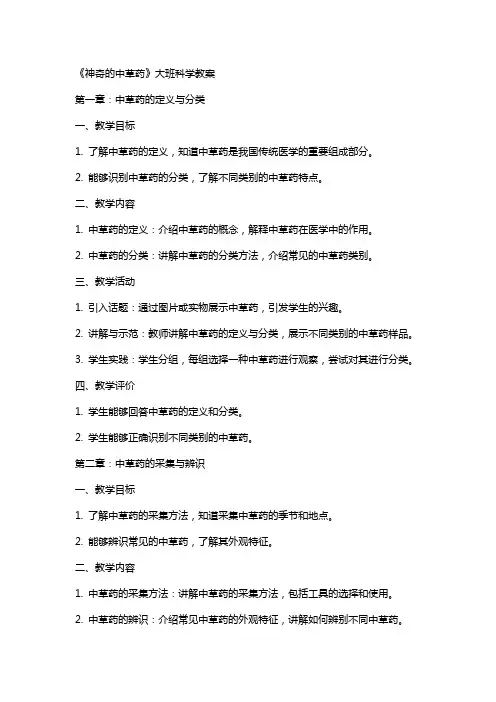 《神奇的中草药》大班科学教案

第一章：中草药的定义与分类

一、教学目标

1. 了解中草药的定义，知道中草药是我国传统医学的重要组成部分。

2. 能够识别中草药的分类，了解不同类别的中草药特点。

二、教学内容

1. 中草药的定义：介绍中草药的概念，解释中草药在医学中的作用。

2. 中草药的分类：讲解中草药的分类方法，介绍常见的中草药类别。

三、教学活动

1. 引入话题：通过图片或实物展示中草药，引发学生的兴趣。

2. 讲解与示范：教师讲解中草药的定义与分类，展示不同类别的中草药样品。

3. 学生实践：学生分组，每组选择一种中草药进行观察，尝试对其进行分类。

四、教学评价

1. 学生能够回答中草药的定义和分类。

2. 学生能够正确识别不同类别的中草药。

第二章：中草药的采集与辨识

一、教学目标

1. 了解中草药的采集方法，知道采集中草药的季节和地点。

2. 能够辨识常见的中草药，了解其外观特征。

二、教学内容

1. 中草药的采集方法：讲解中草药的采集方法，包括工具的选择和使用。

2. 中草药的辨识：介绍常见中草药的外观特征，讲解如何辨别不同中草药。